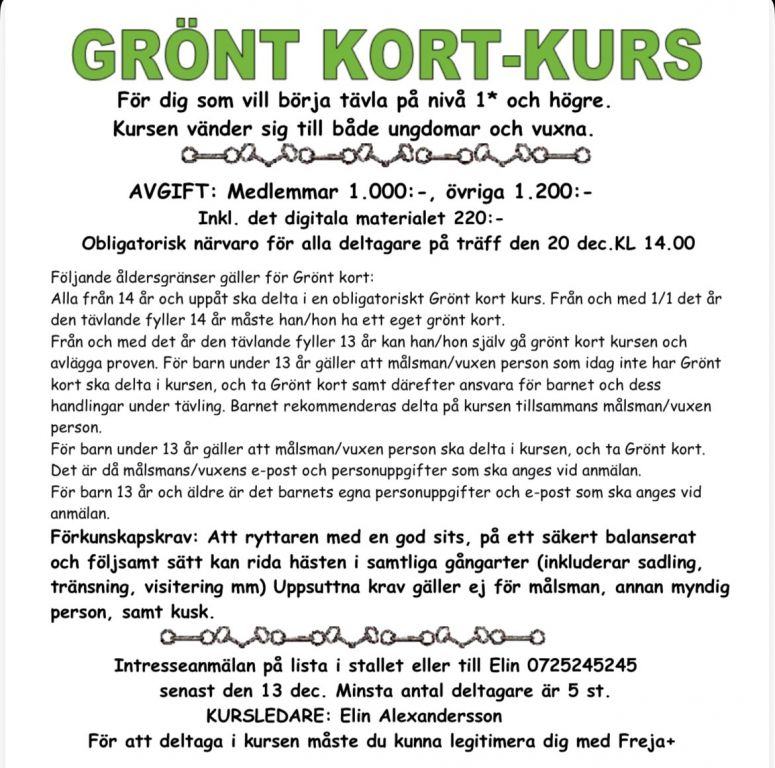 GRÖNT KORT-KURS

För dig som vill börja tävla på nivå 1* och högre.
Kursen vänder sig till både ungdomar och vuxna.

AVGIFT: Medlemmar 1.000:-, övriga 1.200:-
Inkl. det digitala materialet 220:-
Obligatorisk närvaro för alla deltagare på träff den 20 dec.KL 14.00

Följande åldersgränser gäller för Grönt kort:
Alla från 14 år och uppåt ska delta i en obligatoriskt Grönt kort kurs. Från och med 1/1 det år den tävlande fyller 14 år måste han/hon ha ett eget grönt kort.
Från och med det år den tävlande fyller 13 år kan han/hon själv gå grönt kort kursen och avlägga proven. För barn under 13 år gäller att målsman/vuxen person som idag inte har Grönt kort ska delta i kursen, och ta Grönt kort samt därefter ansvara för barnet och dess handlingar under tävling. Barnet rekommenderas delta på kursen tillsammans målsman/vuxen person.
För barn under 13 år gäller att målsman/vuxen person ska delta i kursen, och ta Grönt kort. Det är då målsmans/vuxens e-post och personuppgifter som ska anges vid anmälan.
För barn 13 år och äldre är det barnets egna personuppgifter och e-post som ska anges vid anmälan.
Förkunskapskrav: Att ryttaren med en god sits, på ett säkert balanserat och följsamt sätt kan rida hästen i samtliga gångarter (inkluderar sadling, tränsning, visitering mm) Uppsuttna krav gäller ej för målsman, annan myndig person, samt kusk.

Intresseanmälan på lista i stallet eller till Elin 0725245245
senast den 13 dec. Minsta antal deltagare är 5 st.
KURSLEDARE: Elin Alexandersson
För att deltaga i kursen måste du kunna legitimera dig med Freja+